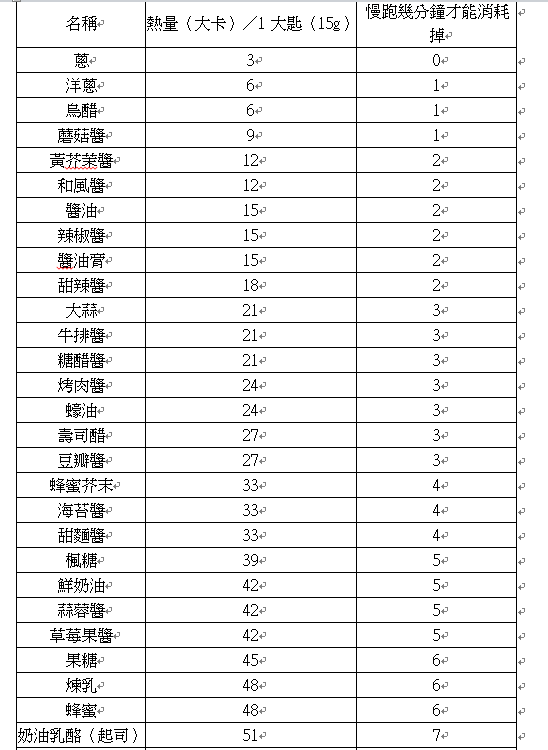 | 名稱 | 熱量（大卡）／1 大匙（15g） | 慢跑幾分鐘才能消耗掉 |
|---|---|---|
| 蔥 | 3 | 0 |
| 洋蔥 | 6 | 1 |
| 烏醋 | 6 | 1 |
| 蘑菇醬 | 9 | 1 |
| 黃芥茉醬 | 12 | 2 |
| 和風醬 | 12 | 2 |
| 醬油 | 15 | 2 |
| 辣椒醬 | 15 | 2 |
| 醬油膏 | 15 | 2 |
| 甜辣醬 | 18 | 2 |
| 大蒜 | 21 | 3 |
| 牛排醬 | 21 | 3 |
| 糖醋醬 | 21 | 3 |
| 烤肉醬 | 24 | 3 |
| 蠔油 | 24 | 3 |
| 壽司醋 | 27 | 3 |
| 豆瓣醬 | 27 | 3 |
| 蜂蜜芥末 | 33 | 4 |
| 海苔醬 | 33 | 4 |
| 甜麵醬 | 33 | 4 |
| 楓糖 | 39 | 5 |
| 鮮奶油 | 42 | 5 |
| 蒜蓉醬 | 42 | 5 |
| 草莓果醬 | 42 | 5 |
| 果糖 | 45 | 6 |
| 煉乳 | 48 | 6 |
| 蜂蜜 | 48 | 6 |
| 奶油乳酪（起司） | 51 | 7 |